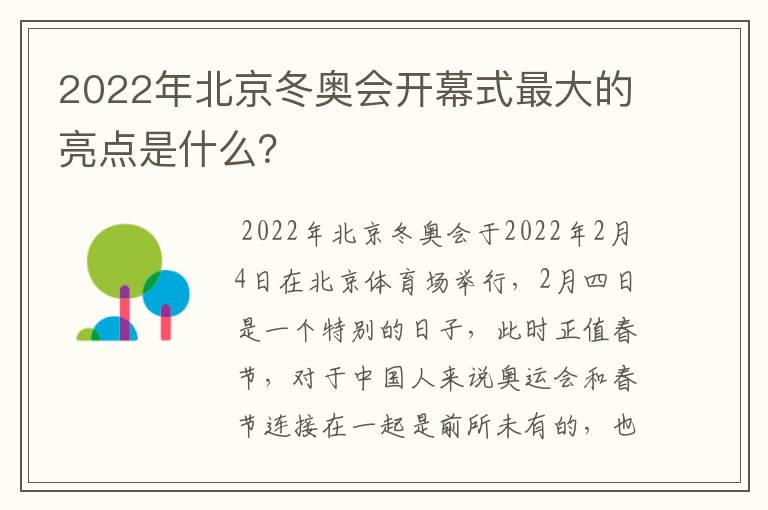 2022年北京冬奥会开幕式最大的亮点是什么?

2022年北京冬奥会于2022年2月4日在北京体育场举行，2月四日是一个特别的日子，此时正值春节，对于中国人来说奥运会和春节连接在一起是前所未有的，也